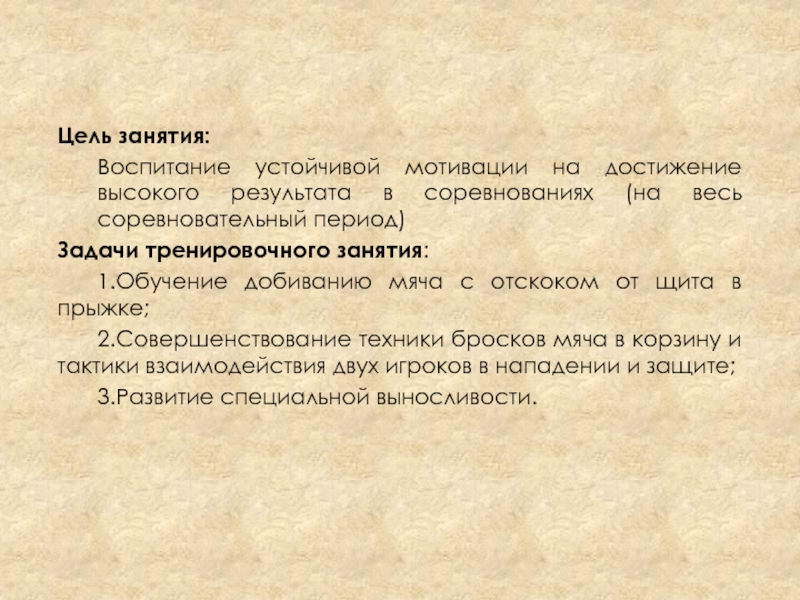 Цель занятия:

Воспитание устойчивой мотивации на достижение высокого результата в соревнованиях (на весь соревновательный период)

Задачи тренировочного занятия:

1.Обучение добиванию мяча с отскоком от щита в прыжке;

2.Совершенствование техники бросков мяча в корзину и тактики взаимодействия двух игроков в нападении и защите;

3.Развитие специальной выносливости.